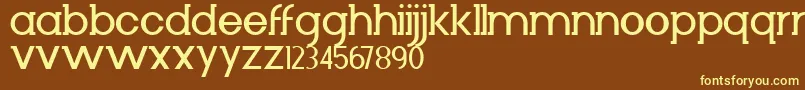 aabbccddeeffgghhiijjkkllmmnnooppqqrr
vvwwxxyyzz1234567890

fontsforyou.com